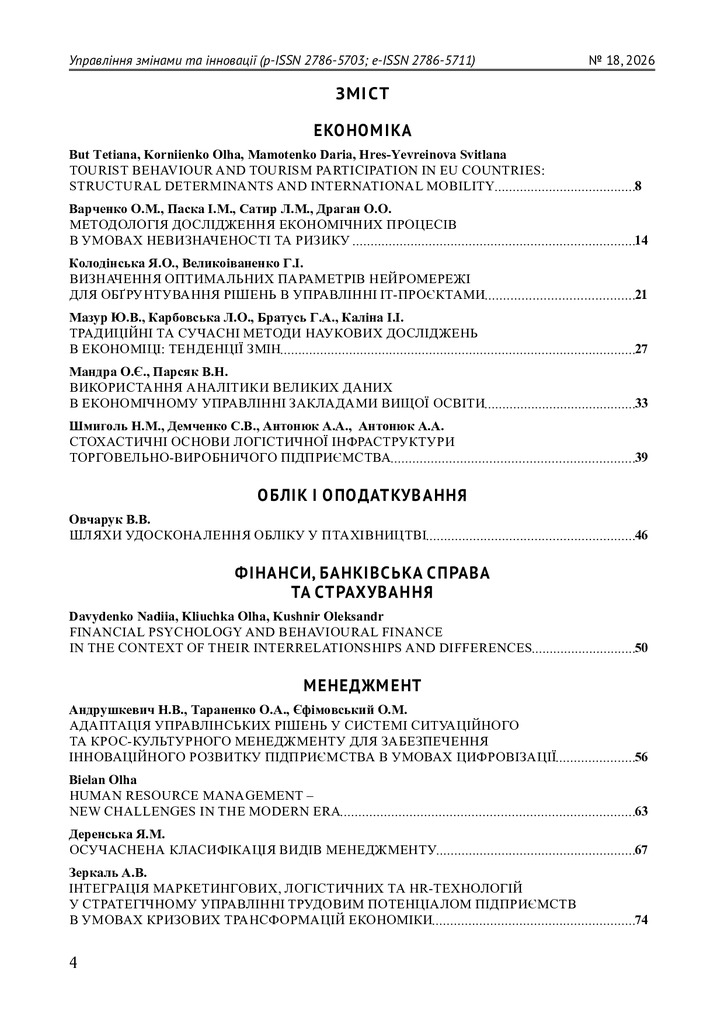 Управління змінами та інновації (p-ISSN 2786-5703; e-ISSN 2786-5711) № 18, 2026

ЗМІСТ

ЕКОНОМІКА

But Tetiana, Korniienko Olha, Mamotenko Daria, Hres-Yevreinova Svitlana
TOURIST BEHAVIOUR AND TOURISM PARTICIPATION IN EU COUNTRIES: STRUCTURAL DETERMINANTS AND INTERNATIONAL MOBILITY 8

Варченко О.М., Паска І.М., Сатир Л.М., Драган О.О.
МЕТОДОЛОГІЯ ДОСЛІДЖЕННЯ ЕКОНОМІЧНИХ ПРОЦЕСІВ В УМОВАХ НЕВИЗНАЧЕНОСТІ ТА РИЗИКУ 14

Колодінська Я.О., Великоіваненко Г.І.
ВИЗНАЧЕННЯ ОПТИМАЛЬНИХ ПАРАМЕТРІВ НЕЙРОМЕРЕЖІ ДЛЯ ОБҐРУНТУВАННЯ РІШЕНЬ В УПРАВЛІННІ ІТ-ПРОЄКТАМИ 21

Мазур Ю.В., Карбовська Л.О., Братусь Г.А., Каліна І.І.
ТРАДИЦІЙНІ ТА СУЧАСНІ МЕТОДИ НАУКОВИХ ДОСЛІДЖЕНЬ В ЕКОНОМІЦІ: ТЕНДЕНЦІЇ ЗМІН 27

Мандра О.Є., Парсяк В.Н.
ВИКОРИСТАННЯ АНАЛІТИКИ ВЕЛИКИХ ДАНИХ В ЕКОНОМІЧНОМУ УПРАВЛІННІ ЗАКЛАДАМИ ВИЩОЇ ОСВІТИ 33

Шмиголь Н.М., Демченко С.В., Антонюк А.А., Антонюк А.А.
СТОХАСТИЧНІ ОСНОВИ ЛОГІСТИЧНОЇ ІНФРАСТРУКТУРИ ТОРГОВЕЛЬНО-ВИРОБНИЧОГО ПІДПРИЄМСТВА 39

ОБЛІК І ОПОДАТКУВАННЯ

Овчарук В.В.
ШЛЯХИ УДОСКОНАЛЕННЯ ОБЛІКУ У ПТАХІВНИЦТВІ 46

ФІНАНСИ, БАНКІВСЬКА СПРАВА ТА СТРАХУВАННЯ

Davydenko Nadiia, Kliuchka Olha, Kushnir Oleksandr
FINANCIAL PSYCHOLOGY AND BEHAVIOURAL FINANCE IN THE CONTEXT OF THEIR INTERRELATIONSHIPS AND DIFFERENCES 50

МЕНЕДЖМЕНТ

Андрушкевич Н.В., Тараненко О.А., Єфімовський О.М.
АДАПТАЦІЯ УПРАВЛІНСЬКИХ РІШЕНЬ У СИСТЕМІ СИТУАЦІЙНОГО ТА КРОС-КУЛЬТУРНОГО МЕНЕДЖМЕНТУ ДЛЯ ЗАБЕЗПЕЧЕННЯ ІННОВАЦІЙНОГО РОЗВИТКУ ПІДПРИЄМСТВА В УМОВАХ ЦИФРОВІЗАЦІЇ 56

Bielan Olha
HUMAN RESOURCE MANAGEMENT – NEW CHALLENGES IN THE MODERN ERA 63

Деренська Я.М.
ОСУЧАСНЕНА КЛАСИФІКАЦІЯ ВИДІВ МЕНЕДЖМЕНТУ 67

Зеркаль А.В.
ІНТЕГРАЦІЯ МАРКЕТИНГОВИХ, ЛОГІСТИЧНИХ ТА HR-ТЕХНОЛОГІЙ У СТРАТЕГІЧНОМУ УПРАВЛІННІ ТРУДОВИМ ПОТЕНЦІАЛОМ ПІДПРИЄМСТВ В УМОВАХ КРИЗОВИХ ТРАНСФОРМАЦІЙ ЕКОНОМІКИ 74

4